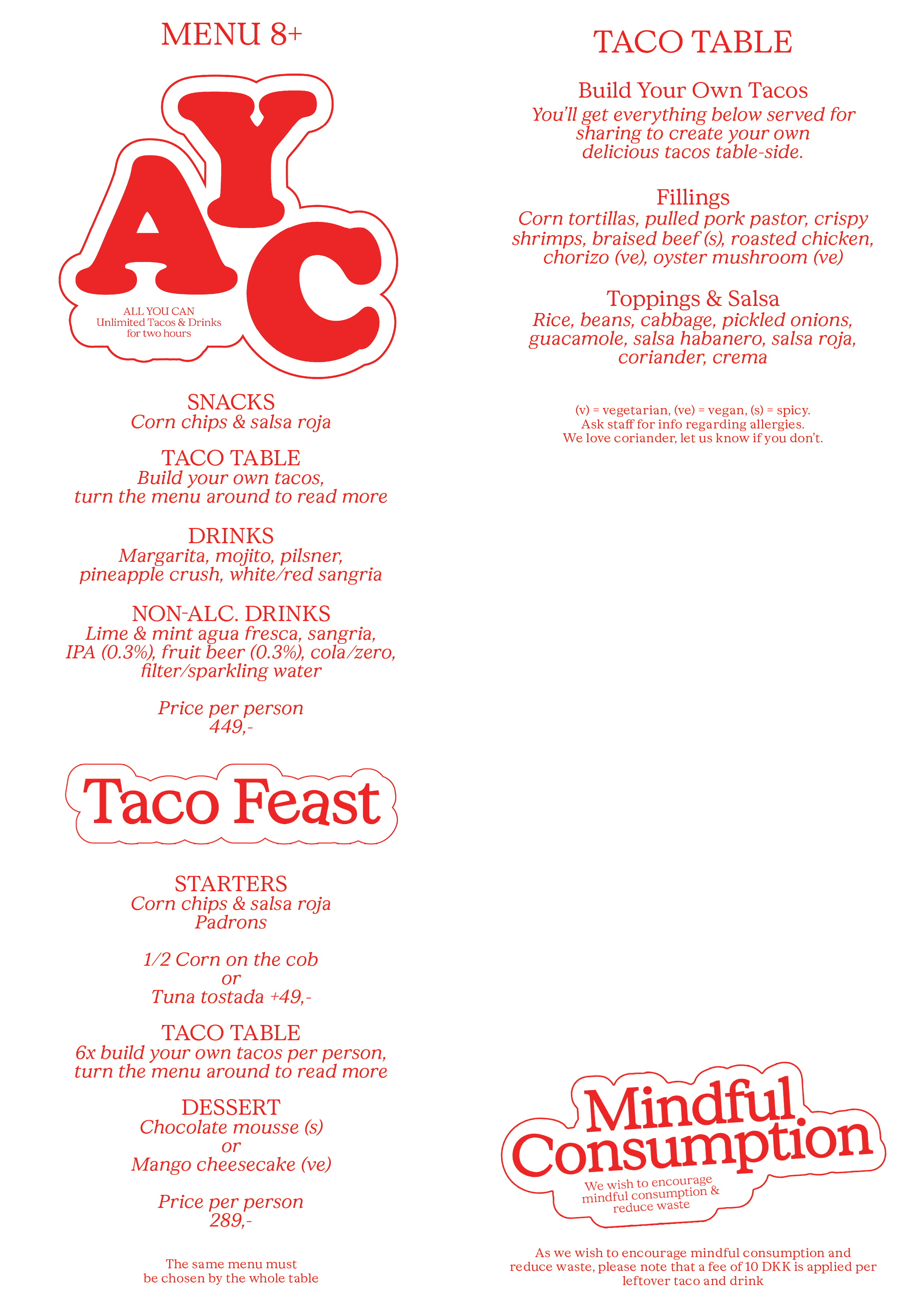 MENU 8+

AYC

ALL YOU CAN
Unlimited Tacos & Drinks
for two hours

SNACKS
Corn chips & salsa roja

TACO TABLE
Build your own tacos, turn the menu around to read more

DRINKS
Margarita, mojito, pilsner, pineapple crush, white/red sangria

NON-ALC. DRINKS
Lime & mint agua fresca, sangria, IPA (0.3%), fruit beer (0.3%), cola/zero, filter/sparkling water

Price per person
449,-

Taco Feast

STARTERS
Corn chips & salsa roja
Padrons

1/2 Corn on the cob
or
Tuna tostada +49,-

TACO TABLE
6x build your own tacos per person, turn the menu around to read more

DESSERT
Chocolate mousse (s)
or
Mango cheesecake (ve)

Price per person
289,-

The same menu must be chosen by the whole table

TACO TABLE

Build Your Own Tacos
You'll get everything below served for sharing to create your own delicious tacos table-side.

Fillings
Corn tortillas, pulled pork pastor, crispy shrimps, braised beef (s), roasted chicken, chorizo (ve), oyster mushroom (ve)

Toppings & Salsa
Rice, beans, cabbage, pickled onions, guacamole, salsa habanero, salsa roja, coriander, crema

(v) = vegetarian, (ve) = vegan, (s) = spicy.
Ask staff for info regarding allergies.
We love coriander, let us know if you don't.

Mindful Consumption
We wish to encourage mindful consumption & reduce waste

As we wish to encourage mindful consumption and reduce waste, please note that a fee of 10 DKK is applied per leftover taco and drink